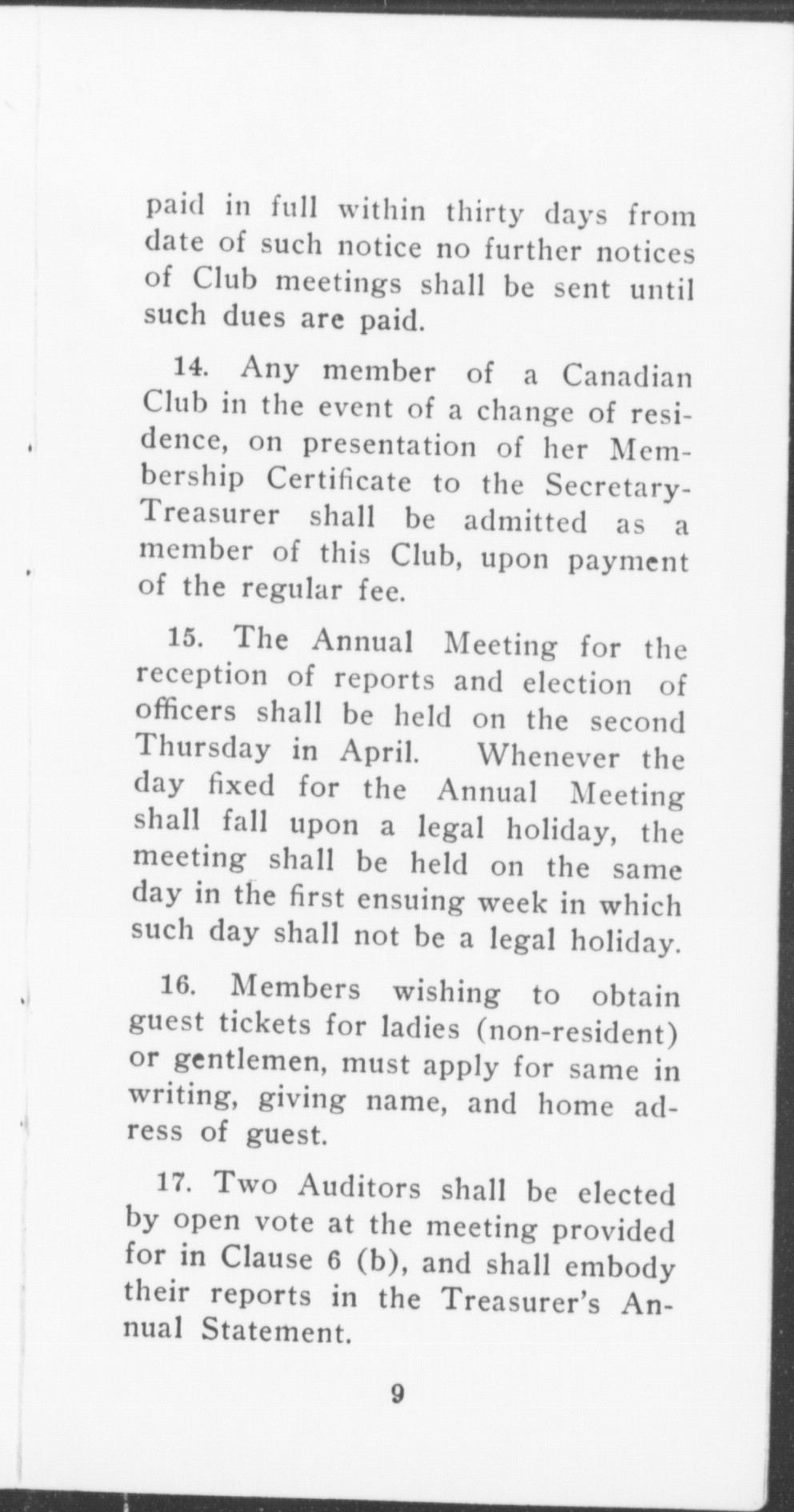 paid in full within thirty days from date of such notice no further notices of Club meetings shall be sent until such dues are paid.

14. Any member of a Canadian Club in the event of a change of residence, on presentation of her Membership Certificate to the Secretary-Treasurer shall be admitted as a member of this Club, upon payment of the regular fee.

15. The Annual Meeting for the reception of reports and election of officers shall be held on the second Thursday in April. Whenever the day fixed for the Annual Meeting shall fall upon a legal holiday, the meeting shall be held on the same day in the first ensuing week in which such day shall not be a legal holiday.

16. Members wishing to obtain guest tickets for ladies (non-resident) or gentlemen, must apply for same in writing, giving name, and home adress of guest.

17. Two Auditors shall be elected by open vote at the meeting provided for in Clause 6 (b), and shall embody their reports in the Treasurer's Annual Statement.

9